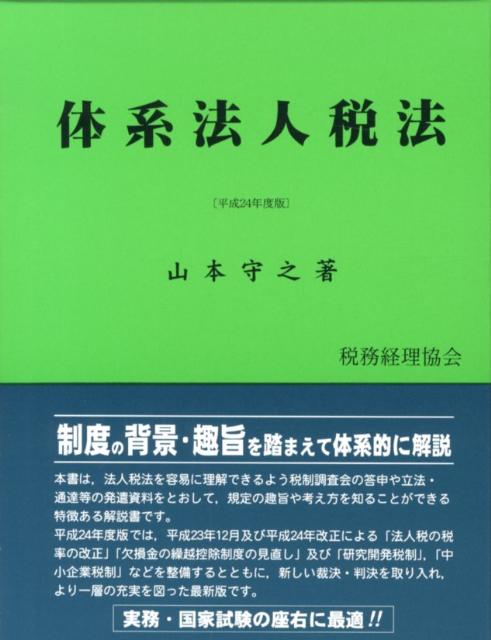 体系法人税法

〔平成24年度版〕

山本守之著

税務経理協会

制度の背景・趣旨を踏まえて体系的に解説

本書は，法人税法を容易に理解できるよう税制調査会の答申や立法・通達等の発遣資料をとおして，規定の趣旨や考え方を知ることができる特徴ある解説書です。

平成24年度版では，平成23年12月及び平成24年改正による「法人税の税率の改正」「欠損金の繰越控除制度の見直し」及び「研究開発税制」，「中小企業税制」などを整備するとともに，新しい裁決・判決を取り入れ，より一層の充実を図った最新版です。

実務・国家試験の座右に最適!!